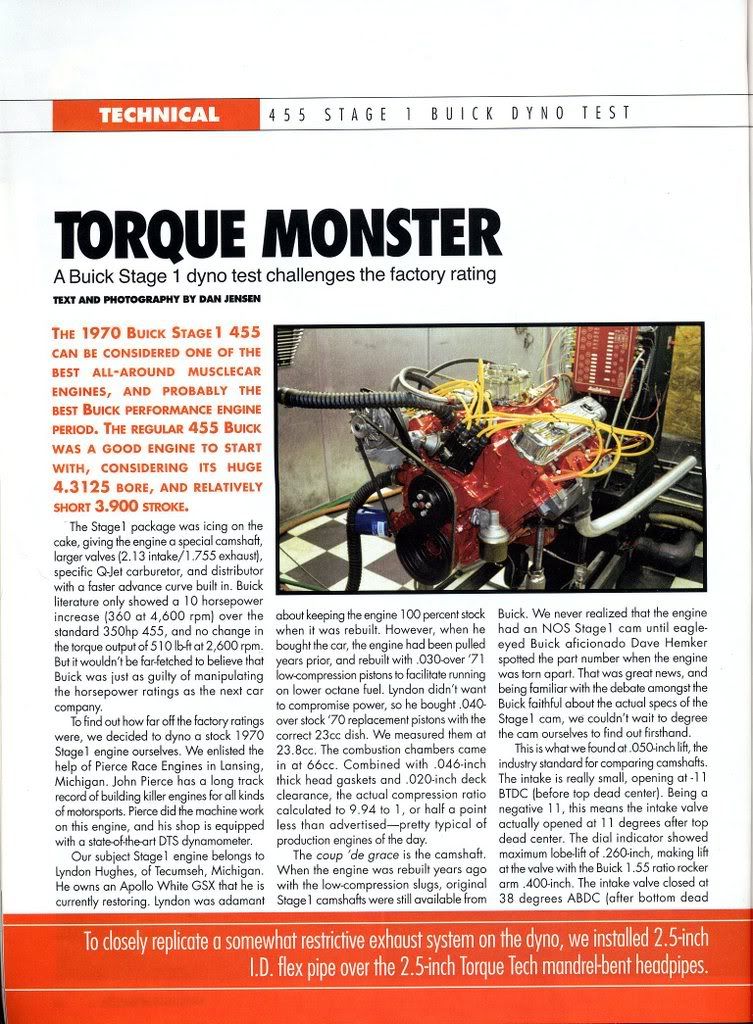 TECHNICAL 455 STAGE 1 BUICK DYNO TEST

TORQUE MONSTER

A Buick Stage 1 dyno test challenges the factory rating

TEXT AND PHOTOGRAPHY BY DAN JENSEN

THE 1970 BUICK STAGE1 455 CAN BE CONSIDERED ONE OF THE BEST ALL-AROUND MUSCLECAR ENGINES, AND PROBABLY THE BEST BUICK PERFORMANCE ENGINE PERIOD. THE REGULAR 455 BUICK WAS A GOOD ENGINE TO START WITH, CONSIDERING ITS HUGE 4.3125 BORE, AND RELATIVELY SHORT 3.900 STROKE.

The Stage1 package was icing on the cake, giving the engine a special camshaft, larger valves (2.13 intake/1.755 exhaust), specific Q-Jet carburetor, and distributor with a faster advance curve built in. Buick literature only showed a 10 horsepower increase (360 at 4,600 rpm) over the standard 350hp 455, and no change in the torque output of 510 lb-ft at 2,600 rpm. But it wouldn't be far-fetched to believe that Buick was just as guilty of manipulating the horsepower ratings as the next car company.

To find out how far off the factory ratings were, we decided to dyno a stock 1970 Stage1 engine ourselves. We enlisted the help of Pierce Race Engines in Lansing, Michigan. John Pierce has a long track record of building killer engines for all kinds of motorsports. Pierce did the machine work on this engine, and his shop is equipped with a state-of-the-art DTS dynamometer.

Our subject Stage1 engine belongs to Lyndon Hughes, of Tecumseh, Michigan. He owns an Apollo White GSX that he is currently restoring. Lyndon was adamant about keeping the engine 100 percent stock when it was rebuilt. However, when he bought the car, the engine had been pulled years prior, and rebuilt with .030-over '71 low-compression pistons to facilitate running on lower octane fuel. Lyndon didn't want to compromise power, so he bought .040-over stock '70 replacement pistons with the correct 23cc dish. We measured them at 23.8cc. The combustion chambers came in at 66cc. Combined with .046-inch thick head gaskets and .020-inch deck clearance, the actual compression ratio calculated to 9.94 to 1, or half a point less than advertised—pretty typical of production engines of the day.

The coup 'de grace is the camshaft. When the engine was rebuilt years ago with the low-compression slugs, original Stage1 camshafts were still available from Buick. We never realized that the engine had an NOS Stage1 cam until eagle-eyed Buick aficionado Dave Hemker spotted the part number when the engine was torn apart. That was great news, and being familiar with the debate amongst the Buick faithful about the actual specs of the Stage1 cam, we couldn't wait to degree the cam ourselves to find out firsthand.

This is what we found at .050-inch lift, the industry standard for comparing camshafts. The intake is really small, opening at -11 BTDC (before top dead center). Being a negative 11, this means the intake valve actually opened at 11 degrees after top dead center. The dial indicator showed maximum lobe-lift of .260-inch, making lift at the valve with the Buick 1.55 ratio rocker arm .400-inch. The intake valve closed at 38 degrees ABDC (after bottom dead

To closely replicate a somewhat restrictive exhaust system on the dyno, we installed 2.5-inch I.D. flex pipe over the 2.5-inch Torque Tech mandrel-bent headpipes.